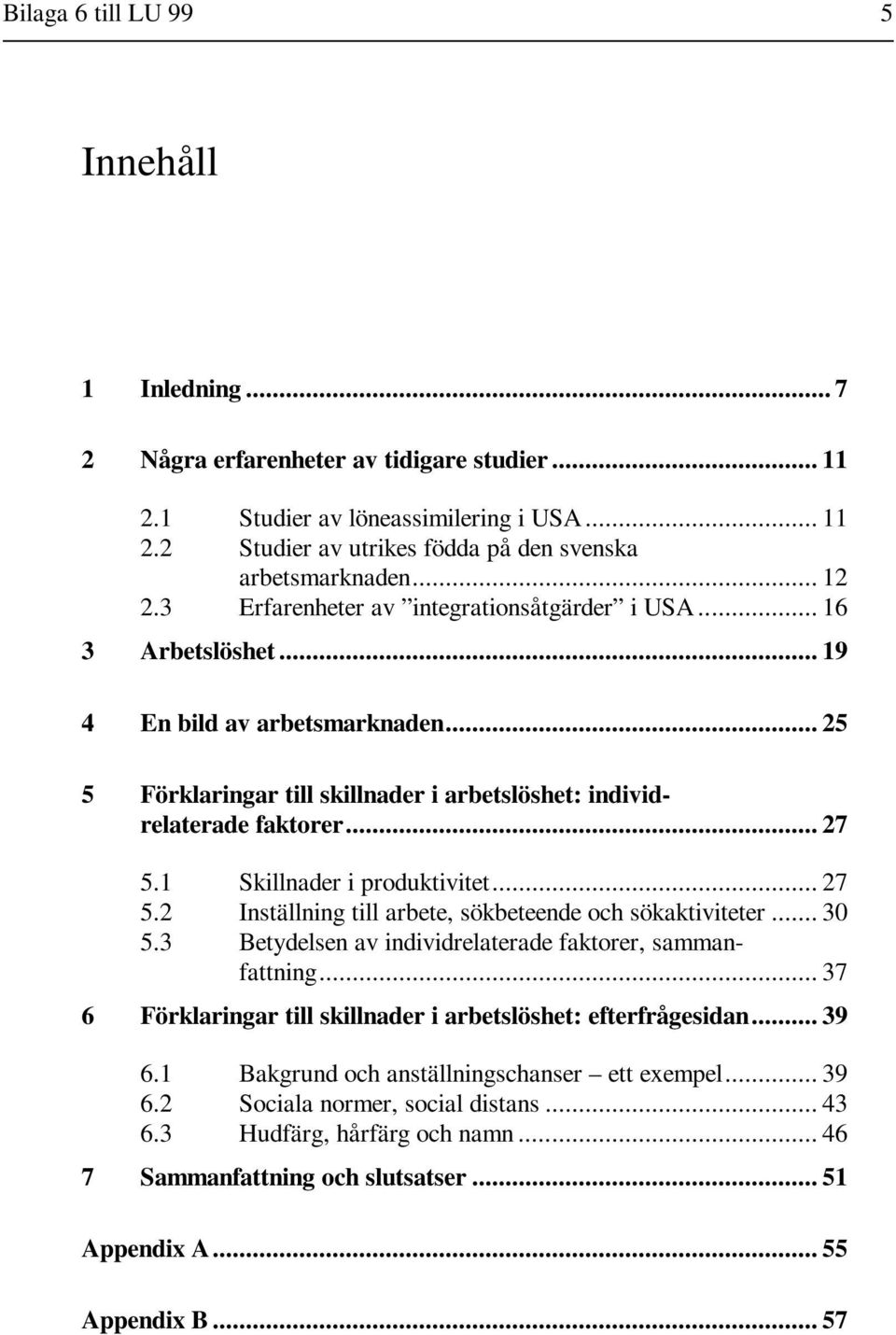 Bilaga 6 till LU 99 5

Innehåll

1 Inledning ... 7

2 Några erfarenheter av tidigare studier ... 11

2.1 Studier av löneassimilering i USA ... 11
2.2 Studier av utrikes födda på den svenska arbetsmarknaden ... 12
2.3 Erfarenheter av ”integrationsåtgärder” i USA ... 16

3 Arbetslöshet ... 19

4 En bild av arbetsmarknaden ... 25

5 Förklaringar till skillnader i arbetslöshet: individrelaterade faktorer ... 27

5.1 Skillnader i produktivitet ... 27
5.2 Inställning till arbete, sökbeteende och sökaktiviteter ... 30
5.3 Betydelsen av individrelaterade faktorer, sammanfattning ... 37

6 Förklaringar till skillnader i arbetslöshet: efterfrågesidan ... 39

6.1 Bakgrund och anställningschanser – ett exempel ... 39
6.2 Sociala normer, social distans ... 43
6.3 Hudfärg, hårfärg och namn ... 46

7 Sammanfattning och slutsatser ... 51

Appendix A ... 55

Appendix B ... 57